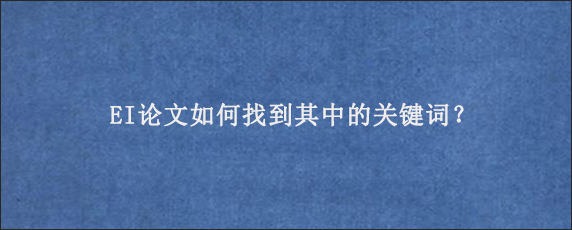 EI论文如何找到其中的关键词?